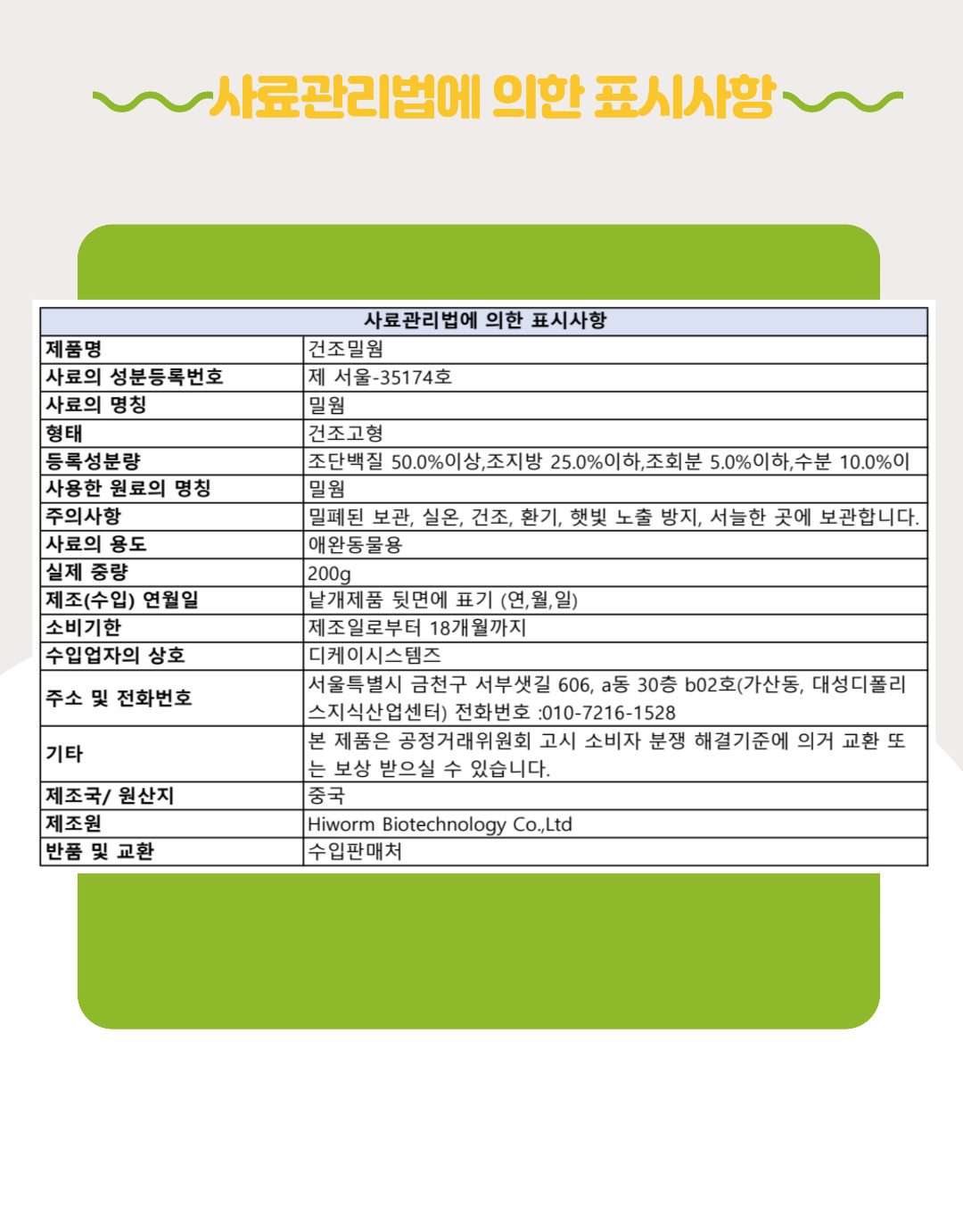 사료관리법에 의한 표시사항

| 사료관리법에 의한 표시사항 | |
|---|---|
| 제품명 | 건조밀웜 |
| 사료의 성분등록번호 | 제 서울-35174호 |
| 사료의 명칭 | 밀웜 |
| 형태 | 건조고형 |
| 등록성분량 | 조단백질 50.0%이상,조지방 25.0%이하,조회분 5.0%이하,수분 10.0%이 |
| 사용한 원료의 명칭 | 밀웜 |
| 주의사항 | 밀폐된 보관, 실온, 건조, 환기, 햇빛 노출 방지, 서늘한 곳에 보관합니다. |
| 사료의 용도 | 애완동물용 |
| 실제 중량 | 200g |
| 제조(수입) 연월일 | 낱개제품 뒷면에 표기 (연,월,일) |
| 소비기한 | 제조일로부터 18개월까지 |
| 수입업자의 상호 | 디케이시스템즈 |
| 주소 및 전화번호 | 서울특별시 금천구 서부샛길 606, a동 30층 b02호(가산동, 대성디폴리스지식산업센터) 전화번호 :010-7216-1528 |
| 기타 | 본 제품은 공정거래위원회 고시 소비자 분쟁 해결기준에 의거 교환 또는 보상 받으실 수 있습니다. |
| 제조국/ 원산지 | 중국 |
| 제조원 | Hiworm Biotechnology Co.,Ltd |
| 반품 및 교환 | 수입판매처 |